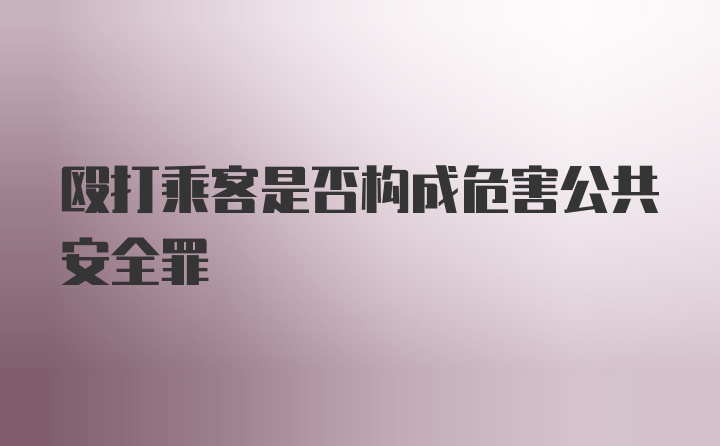 殴打乘客是否构成危害公共安全罪